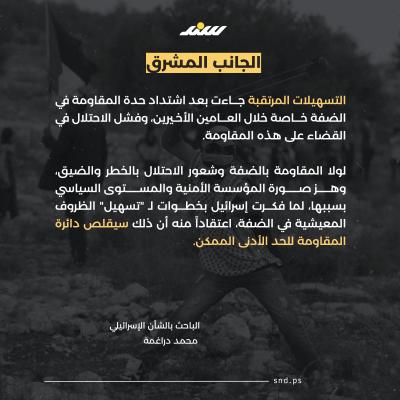 سند

الجانب المشرق

التسهيلات المرتقبة جاءت بعد اشتداد حدة المقاومة في الضفة خاصة خلال العامين الأخيرين، وفشل الاحتلال في القضاء على هذه المقاومة.

لولا المقاومة بالضفة وشعور الاحتلال بالخطر والضيق، وهز صورة المؤسسة الأمنية والمستوى السياسي بسببها، لما فكرت إسرائيل بخطوات لـ "تسهيل" الظروف المعيشية في الضفة، اعتقاداً منه أن ذلك سيقلص دائرة المقاومة للحد الأدنى الممكن.

الباحث بالشأن الإسرائيلي
محمد دراغمة

snd.ps